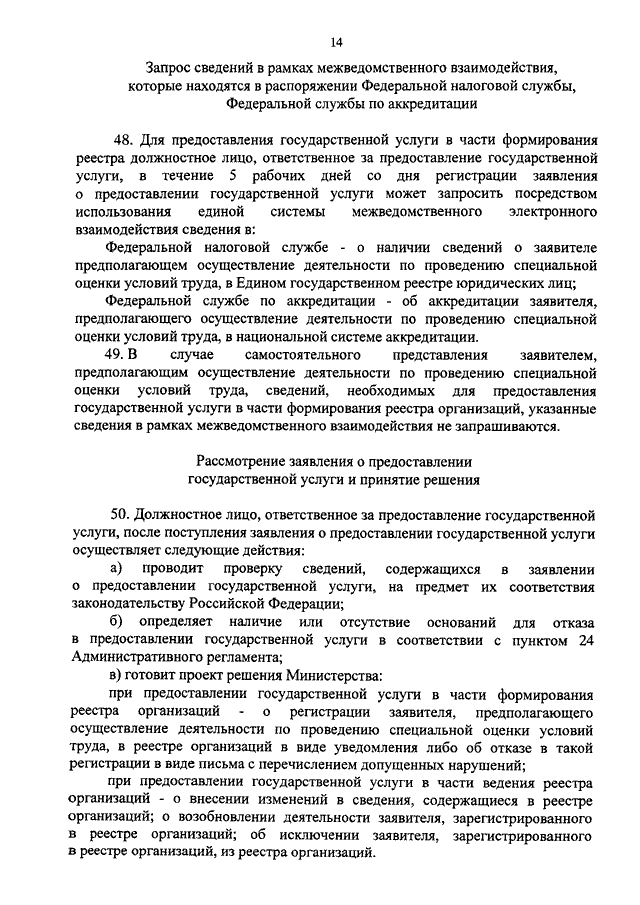 14

Запрос сведений в рамках межведомственного взаимодействия, которые находятся в распоряжении Федеральной налоговой службы, Федеральной службы по аккредитации

48. Для предоставления государственной услуги в части формирования реестра должностное лицо, ответственное за предоставление государственной услуги, в течение 5 рабочих дней со дня регистрации заявления о предоставлении государственной услуги может запросить посредством использования единой системы межведомственного электронного взаимодействия сведения в:

Федеральной налоговой службе - о наличии сведений о заявителе предполагающем осуществление деятельности по проведению специальной оценки условий труда, в Едином государственном реестре юридических лиц;

Федеральной службе по аккредитации - об аккредитации заявителя, предполагающего осуществление деятельности по проведению специальной оценки условий труда, в национальной системе аккредитации.

49. В случае самостоятельного представления заявителем, предполагающим осуществление деятельности по проведению специальной оценки условий труда, сведений, необходимых для предоставления государственной услуги в части формирования реестра организаций, указанные сведения в рамках межведомственного взаимодействия не запрашиваются.

Рассмотрение заявления о предоставлении государственной услуги и принятие решения

50. Должностное лицо, ответственное за предоставление государственной услуги, после поступления заявления о предоставлении государственной услуги осуществляет следующие действия:

а) проводит проверку сведений, содержащихся в заявлении о предоставлении государственной услуги, на предмет их соответствия законодательству Российской Федерации;

б) определяет наличие или отсутствие оснований для отказа в предоставлении государственной услуги в соответствии с пунктом 24 Административного регламента;

в) готовит проект решения Министерства:

при предоставлении государственной услуги в части формирования реестра организаций - о регистрации заявителя, предполагающего осуществление деятельности по проведению специальной оценки условий труда, в реестре организаций в виде уведомления либо об отказе в такой регистрации в виде письма с перечислением допущенных нарушений;

при предоставлении государственной услуги в части ведения реестра организаций - о внесении изменений в сведения, содержащиеся в реестре организаций; о возобновлении деятельности заявителя, зарегистрированного в реестре организаций; об исключении заявителя, зарегистрированного в реестре организаций, из реестра организаций.